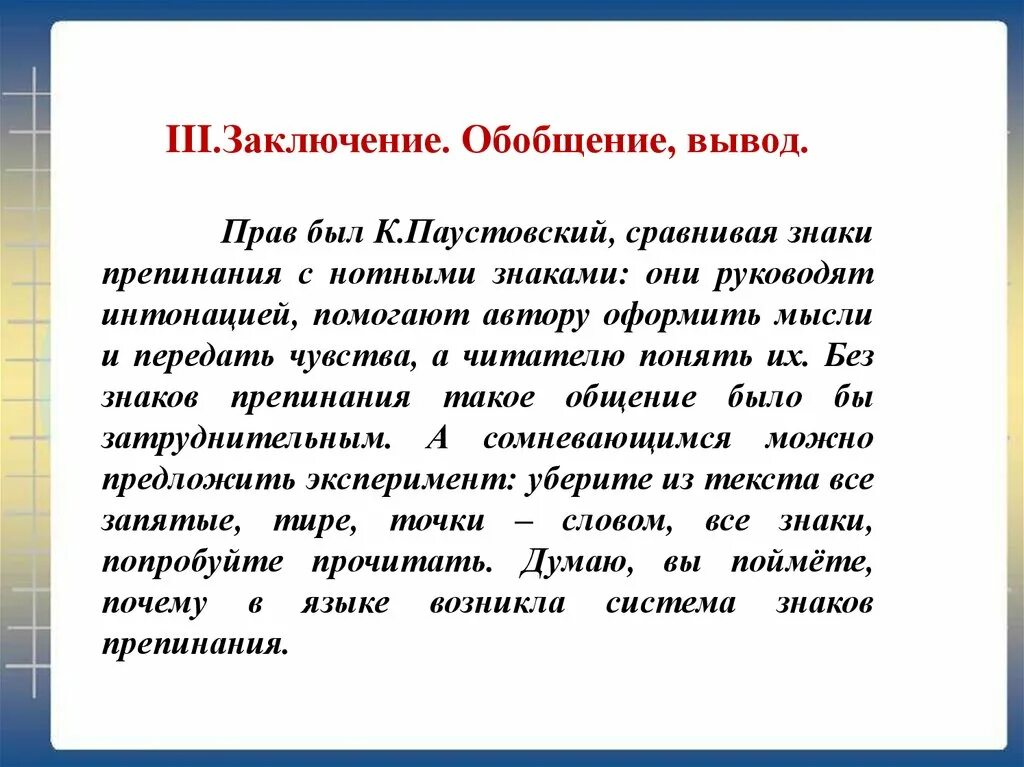 III.Заключение. Обобщение, вывод.

Прав был К.Паустовский, сравнивая знаки препинания с нотными знаками: они руководят интонацией, помогают автору оформить мысли и передать чувства, а читателю понять их. Без знаков препинания такое общение было бы затруднительным. А сомневающимся можно предложить эксперимент: уберите из текста все запятые, тире, точки – словом, все знаки, попробуйте прочитать. Думаю, вы поймёте, почему в языке возникла система знаков препинания.